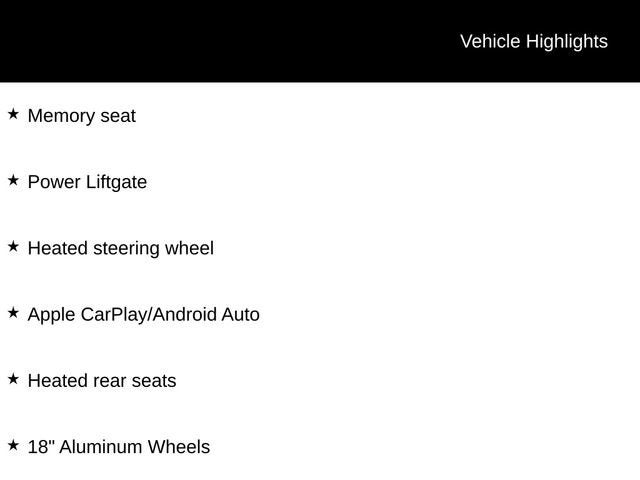 Vehicle Highlights

★ Memory seat

★ Power Liftgate

★ Heated steering wheel

★ Apple CarPlay/Android Auto

★ Heated rear seats

★ 18" Aluminum Wheels